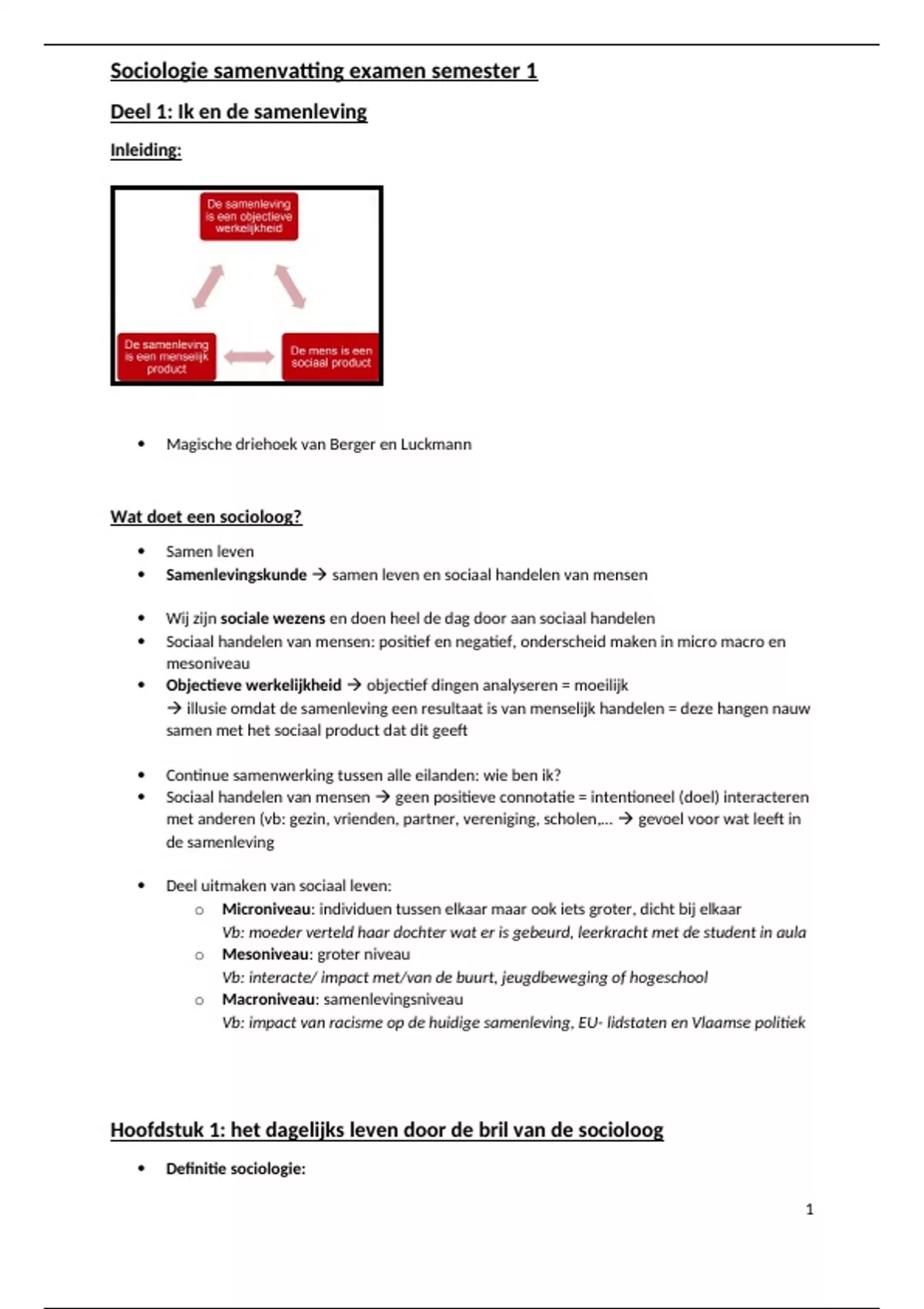 Sociologie samenvatting examen semester 1

Deel 1: Ik en de samenleving

Inleiding:

De samenleving is een objectieve werkelijkheid

De samenleving is een menselijk product

De mens is een sociaal product

• Magische driehoek van Berger en Luckmann

Wat doet een socioloog?

• Samen leven
• Samenlevingskunde → samen leven en sociaal handelen van mensen

• Wij zijn sociale wezens en doen heel de dag door aan sociaal handelen
• Sociaal handelen van mensen: positief en negatief, onderscheid maken in micro macro en mesoniveau
• Objectieve werkelijkheid → objectief dingen analyseren = moeilijk
→ illusie omdat de samenleving een resultaat is van menselijk handelen = deze hangen nauw samen met het sociaal product dat dit geeft

• Continue samenwerking tussen alle eilanden: wie ben ik?
• Sociaal handelen van mensen → geen positieve connotatie = intentioneel (doel) interacteren met anderen (vb: gezin, vrienden, partner, vereniging, scholen,… → gevoel voor wat leeft in de samenleving

• Deel uitmaken van sociaal leven:
  o Microniveau: individuen tussen elkaar maar ook iets groter, dicht bij elkaar
  Vb: moeder verteld haar dochter wat er is gebeurd, leerkracht met de student in aula
  o Mesoniveau: groter niveau
  Vb: interacte/ impact met/van de buurt, jeugdbeweging of hogeschool
  o Macroniveau: samenlevingsniveau
  Vb: impact van racisme op de huidige samenleving, EU- lidstaten en Vlaamse politiek

Hoofdstuk 1: het dagelijks leven door de bril van de socioloog

• Definitie sociologie:

1